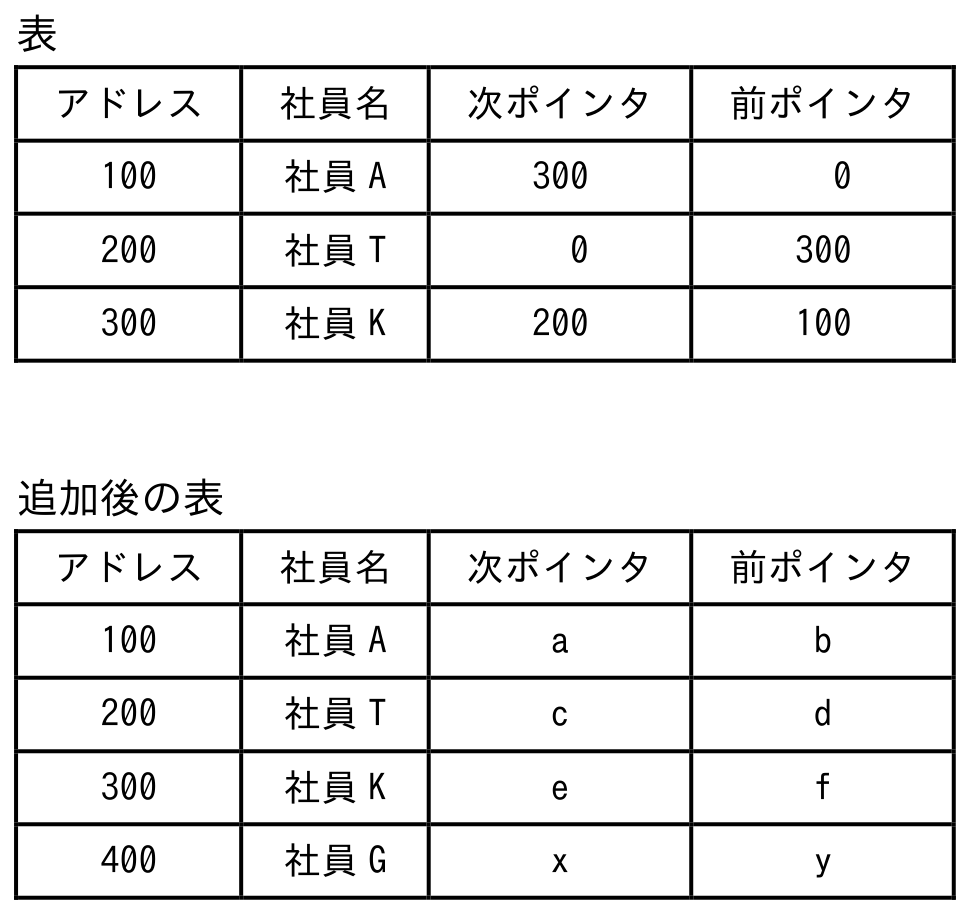 表

| アドレス | 社員名 | 次ポインタ | 前ポインタ |
|---|---|---|---|
| 100 | 社員 A | 300 | 0 |
| 200 | 社員 T | 0 | 300 |
| 300 | 社員 K | 200 | 100 |

追加後の表

| アドレス | 社員名 | 次ポインタ | 前ポインタ |
|---|---|---|---|
| 100 | 社員 A | a | b |
| 200 | 社員 T | c | d |
| 300 | 社員 K | e | f |
| 400 | 社員 G | x | y |